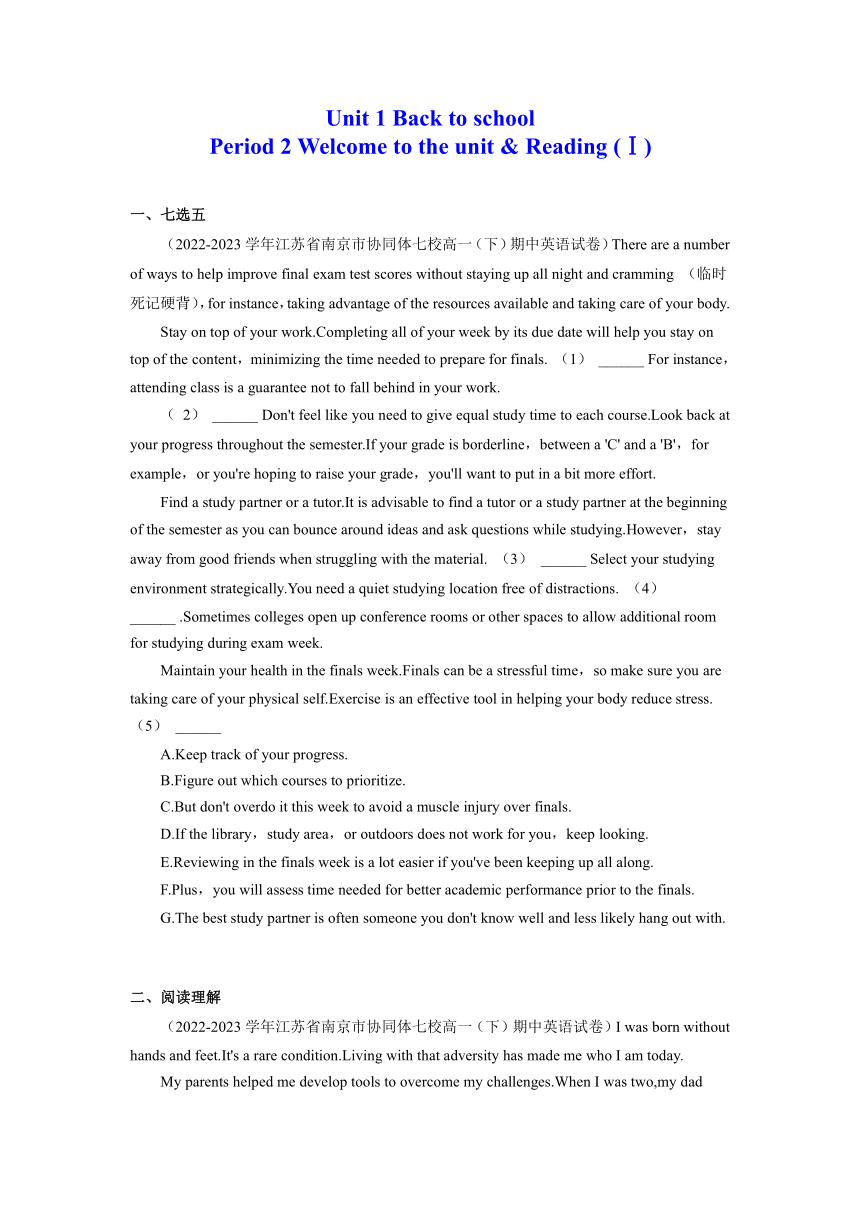 Unit 1 Back to school
Period 2 Welcome to the unit & Reading (Ⅰ)

一、七选五

（2022-2023 学年江苏省南京市协同体七校高一（下）期中英语试卷）There are a number of ways to help improve final exam test scores without staying up all night and cramming （临时死记硬背），for instance，taking advantage of the resources available and taking care of your body.

Stay on top of your work.Completing all of your week by its due date will help you stay on top of the content，minimizing the time needed to prepare for finals. （1） ______ For instance，attending class is a guarantee not to fall behind in your work.

（ 2） ______ Don't feel like you need to give equal study time to each course.Look back at your progress throughout the semester.If your grade is borderline，between a 'C' and a 'B'，for example，or you're hoping to raise your grade，you'll want to put in a bit more effort.

Find a study partner or a tutor.It is advisable to find a tutor or a study partner at the beginning of the semester as you can bounce around ideas and ask questions while studying.However，stay away from good friends when struggling with the material. （3） ______ Select your studying environment strategically.You need a quiet studying location free of distractions. （4） ______ .Sometimes colleges open up conference rooms or other spaces to allow additional room for studying during exam week.

Maintain your health in the finals week.Finals can be a stressful time，so make sure you are taking care of your physical self.Exercise is an effective tool in helping your body reduce stress. （5） ______

A.Keep track of your progress.
B.Figure out which courses to prioritize.
C.But don't overdo it this week to avoid a muscle injury over finals.
D.If the library，study area，or outdoors does not work for you，keep looking.
E.Reviewing in the finals week is a lot easier if you've been keeping up all along.
F.Plus，you will assess time needed for better academic performance prior to the finals.
G.The best study partner is often someone you don't know well and less likely hang out with.

二、阅读理解

（2022-2023 学年江苏省南京市协同体七校高一（下）期中英语试卷）I was born without hands and feet.It's a rare condition.Living with that adversity has made me who I am today.

My parents helped me develop tools to overcome my challenges.When I was two,my dad